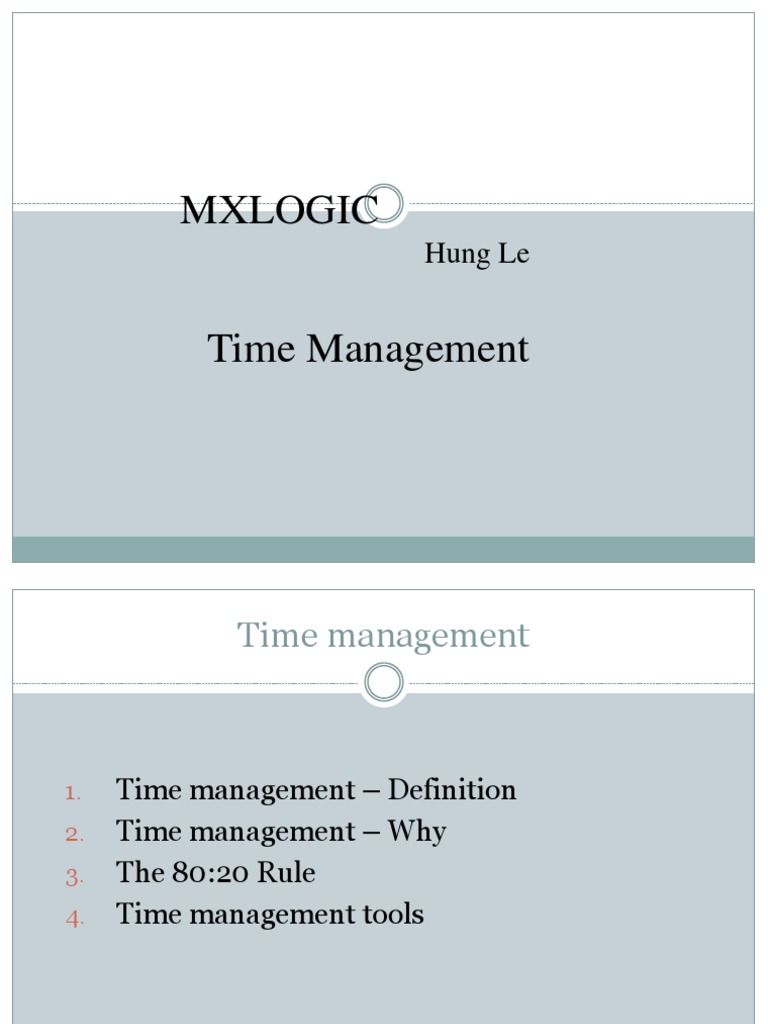 MXLOGIC

Hung Le

Time Management

Time management

1. Time management – Definition
2. Time management – Why
3. The 80:20 Rule
4. Time management tools